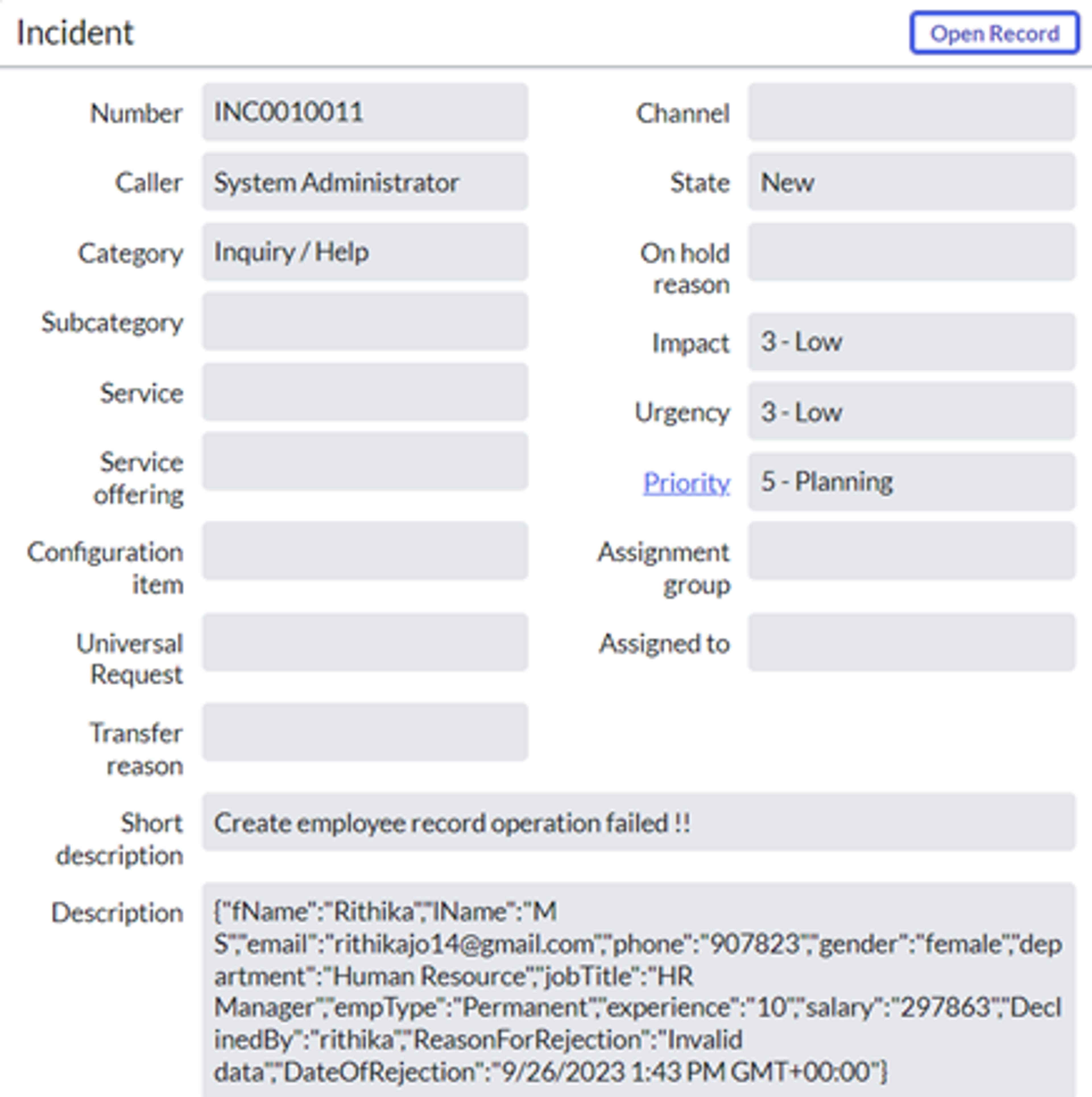 Incident

Open Record

Number INC0010011

Caller System Administrator

Category Inquiry / Help

Subcategory

Service

Service offering

Configuration item

Universal Request

Transfer reason

Channel

State New

On hold reason

Impact 3 - Low

Urgency 3 - Low

Priority 5 - Planning

Assignment group

Assigned to

Short description Create employee record operation failed !!

Description {"fName":"Rithika","lName":"M S","email":"rithikajo14@gmail.com","phone":"907823","gender":"female","department":"Human Resource","jobTitle":"HR Manager","empType":"Permanent","experience":"10","salary":"297863","DeclinedBy":"rithika","ReasonForRejection":"Invalid data","DateOfRejection":"9/26/2023 1:43 PM GMT+00:00"}